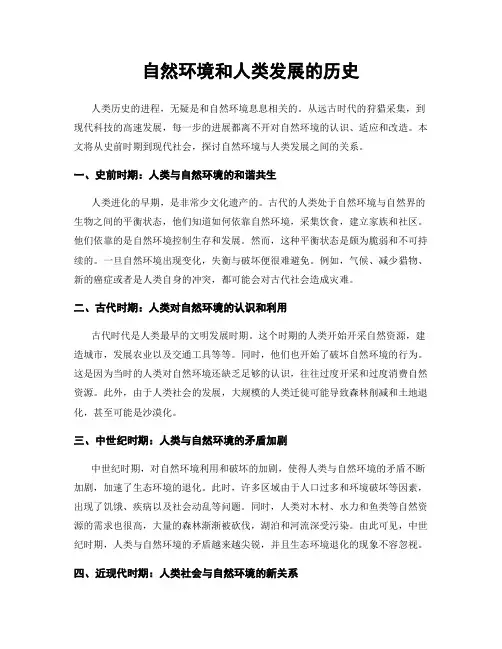 自然环境和人类发展的历史

人类历史的进程，无疑是和自然环境息息相关的。从远古时代的狩猎采集，到现代科技的高速发展，每一步的进展都离不开对自然环境的认识、适应和改造。本文将从史前时期到现代社会，探讨自然环境与人类发展之间的关系。

一、史前时期：人类与自然环境的和谐共生

人类进化的早期，是非常少文化遗产的。古代的人类处于自然环境与自然界的生物之间的平衡状态，他们知道如何依靠自然环境，采集饮食，建立家族和社区。他们依靠的是自然环境控制生存和发展。然而，这种平衡状态是颇为脆弱和不可持续的。一旦自然环境出现变化，失衡与破坏便很难避免。例如，气候、减少猎物、新的癌症或者是人类自身的冲突，都可能会对古代社会造成灾难。

二、古代时期：人类对自然环境的认识和利用

古代时代是人类最早的文明发展时期。这个时期的人类开始开采自然资源，建造城市，发展农业以及交通工具等等。同时，他们也开始了破坏自然环境的行为。这是因为当时的人类对自然环境还缺乏足够的认识，往往过度开采和过度消费自然资源。此外，由于人类社会的发展，大规模的人类迁徙可能导致森林削减和土地退化，甚至可能是沙漠化。

三、中世纪时期：人类与自然环境的矛盾加剧

中世纪时期，对自然环境利用和破坏的加剧，使得人类与自然环境的矛盾不断加剧，加速了生态环境的退化。此时，许多区域由于人口过多和环境破坏等因素，出现了饥饿、疾病以及社会动乱等问题。同时，人类对木材、水力和鱼类等自然资源的需求也很高，大量的森林渐渐被砍伐，湖泊和河流深受污染。由此可见，中世纪时期，人类与自然环境的矛盾越来越尖锐，并且生态环境退化的现象不容忽视。

四、近现代时期：人类社会与自然环境的新关系